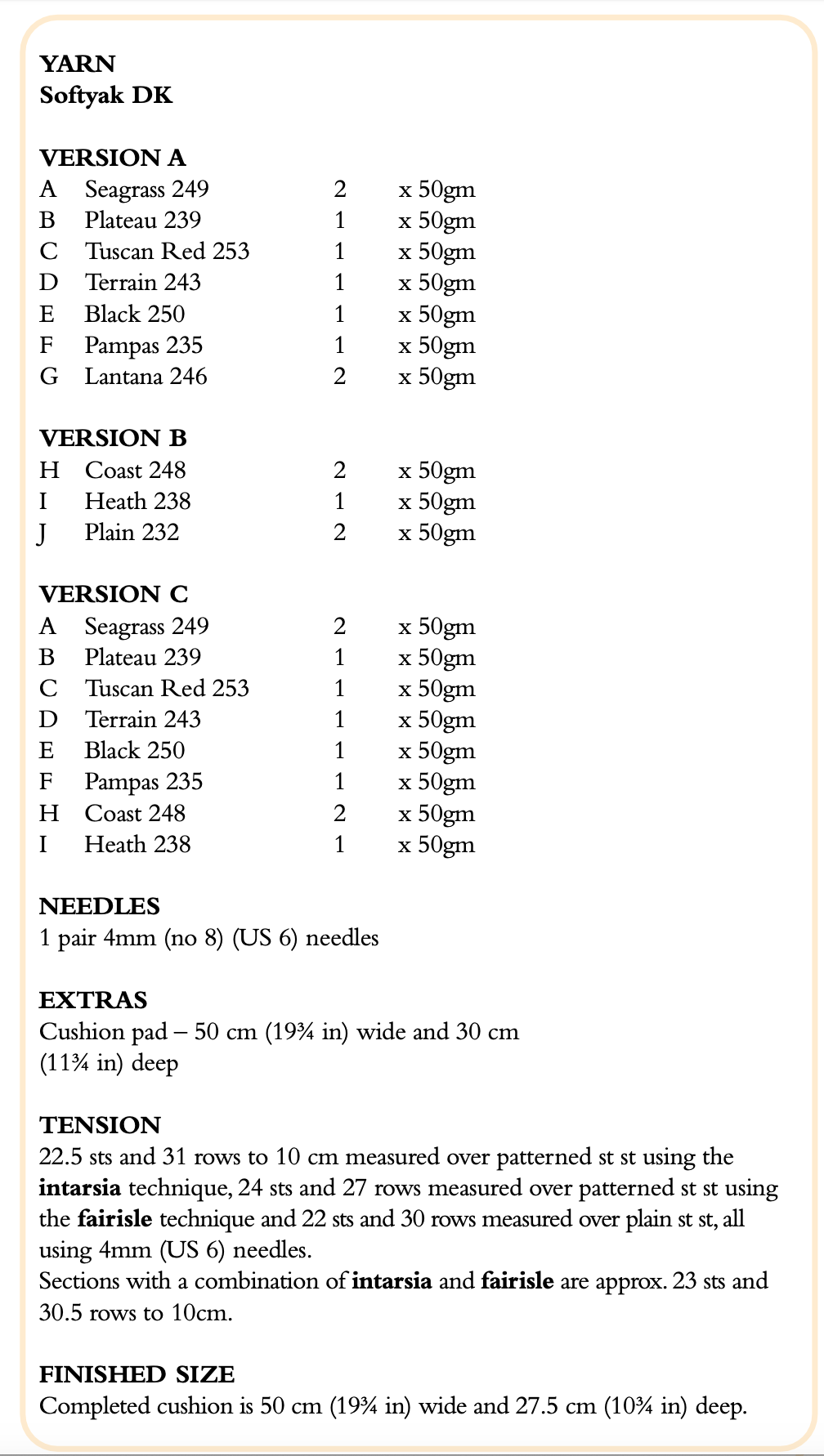 YARN
Softyak DK

VERSION A

| A | Seagrass 249 | 2 | x 50gm |
|---|---|---|---|
| B | Plateau 239 | 1 | x 50gm |
| C | Tuscan Red 253 | 1 | x 50gm |
| D | Terrain 243 | 1 | x 50gm |
| E | Black 250 | 1 | x 50gm |
| F | Pampas 235 | 1 | x 50gm |
| G | Lantana 246 | 2 | x 50gm |

VERSION B

| H | Coast 248 | 2 | x 50gm |
|---|---|---|---|
| I | Heath 238 | 1 | x 50gm |
| J | Plain 232 | 2 | x 50gm |

VERSION C

| A | Seagrass 249 | 2 | x 50gm |
|---|---|---|---|
| B | Plateau 239 | 1 | x 50gm |
| C | Tuscan Red 253 | 1 | x 50gm |
| D | Terrain 243 | 1 | x 50gm |
| E | Black 250 | 1 | x 50gm |
| F | Pampas 235 | 1 | x 50gm |
| H | Coast 248 | 2 | x 50gm |
| I | Heath 238 | 1 | x 50gm |

NEEDLES
1 pair 4mm (no 8) (US 6) needles

EXTRAS
Cushion pad – 50 cm (19¾ in) wide and 30 cm (11¾ in) deep

TENSION
22.5 sts and 31 rows to 10 cm measured over patterned st st using the intarsia technique, 24 sts and 27 rows measured over patterned st st using the fairisle technique and 22 sts and 30 rows measured over plain st st, all using 4mm (US 6) needles.
Sections with a combination of intarsia and fairisle are approx. 23 sts and 30.5 rows to 10cm.

FINISHED SIZE
Completed cushion is 50 cm (19¾ in) wide and 27.5 cm (10¾ in) deep.